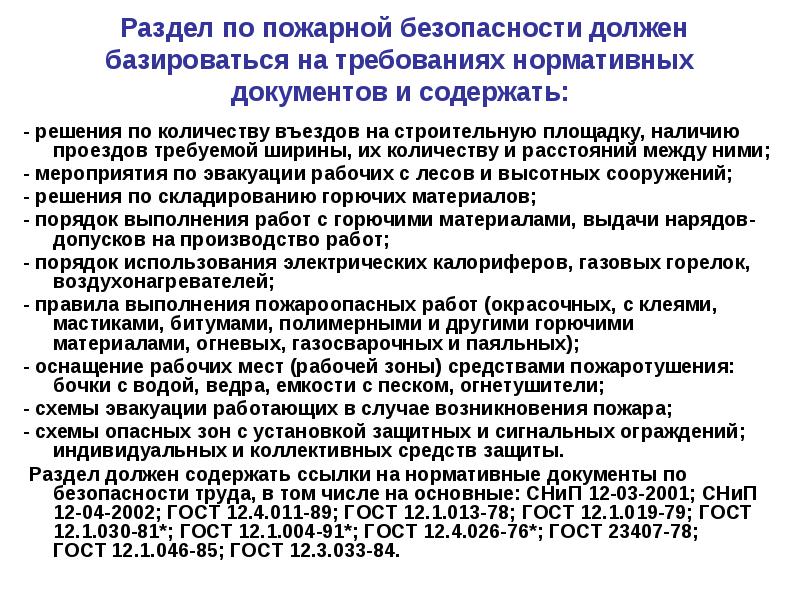 Раздел по пожарной безопасности должен базироваться на требованиях нормативных документов и содержать:

- решения по количеству въездов на строительную площадку, наличию проездов требуемой ширины, их количеству и расстояний между ними;
- мероприятия по эвакуации рабочих с лесов и высотных сооружений;
- решения по складированию горючих материалов;
- порядок выполнения работ с горючими материалами, выдачи нарядов-допусков на производство работ;
- порядок использования электрических калориферов, газовых горелок, воздухонагревателей;
- правила выполнения пожароопасных работ (окрасочных, с клеями, мастиками, битумами, полимерными и другими горючими материалами, огневых, газосварочных и паяльных);
- оснащение рабочих мест (рабочей зоны) средствами пожаротушения: бочки с водой, ведра, емкости с песком, огнетушители;
- схемы эвакуации работающих в случае возникновения пожара;
- схемы опасных зон с установкой защитных и сигнальных ограждений; индивидуальных и коллективных средств защиты.

Раздел должен содержать ссылки на нормативные документы по безопасности труда, в том числе на основные: СНиП 12-03-2001; СНиП 12-04-2002; ГОСТ 12.4.011-89; ГОСТ 12.1.013-78; ГОСТ 12.1.019-79; ГОСТ 12.1.030-81*; ГОСТ 12.1.004-91*; ГОСТ 12.4.026-76*; ГОСТ 23407-78; ГОСТ 12.1.046-85; ГОСТ 12.3.033-84.